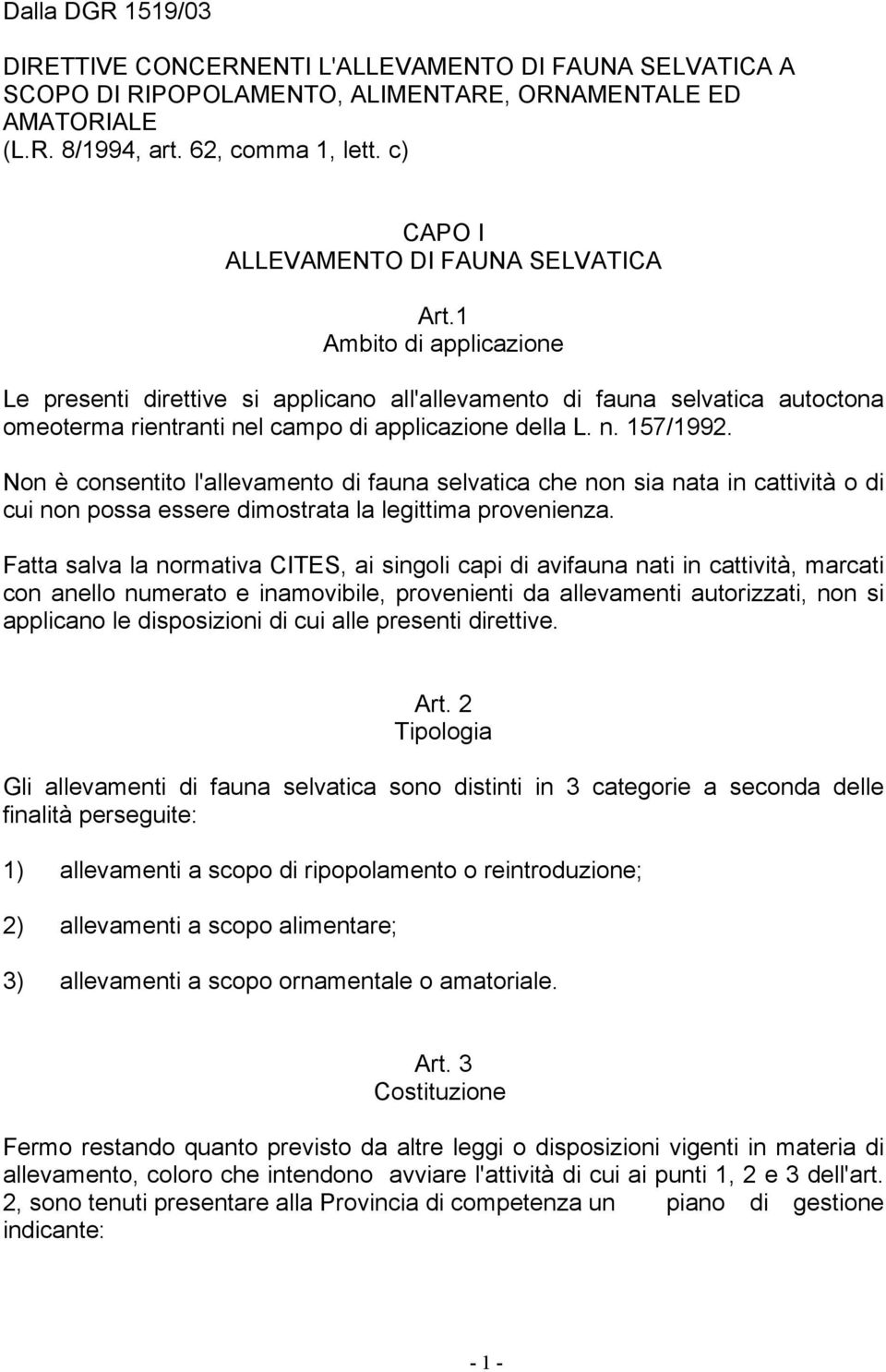 Dalla DGR 1519/03

DIRETTIVE CONCERNENTI L'ALLEVAMENTO DI FAUNA SELVATICA A SCOPO DI RIPOPOLAMENTO, ALIMENTARE, ORNAMENTALE ED AMATORIALE
(L.R. 8/1994, art. 62, comma 1, lett. c)

CAPO I
ALLEVAMENTO DI FAUNA SELVATICA

Art.1
Ambito di applicazione

Le presenti direttive si applicano all'allevamento di fauna selvatica autoctona omeoterma rientranti nel campo di applicazione della L. n. 157/1992.

Non è consentito l'allevamento di fauna selvatica che non sia nata in cattività o di cui non possa essere dimostrata la legittima provenienza.

Fatta salva la normativa CITES, ai singoli capi di avifauna nati in cattività, marcati con anello numerato e inamovibile, provenienti da allevamenti autorizzati, non si applicano le disposizioni di cui alle presenti direttive.

Art. 2
Tipologia

Gli allevamenti di fauna selvatica sono distinti in 3 categorie a seconda delle finalità perseguite:

1) allevamenti a scopo di ripopolamento o reintroduzione;

2) allevamenti a scopo alimentare;

3) allevamenti a scopo ornamentale o amatoriale.

Art. 3
Costituzione

Fermo restando quanto previsto da altre leggi o disposizioni vigenti in materia di allevamento, coloro che intendono avviare l'attività di cui ai punti 1, 2 e 3 dell'art. 2, sono tenuti presentare alla Provincia di competenza un piano di gestione indicante:

- 1 -